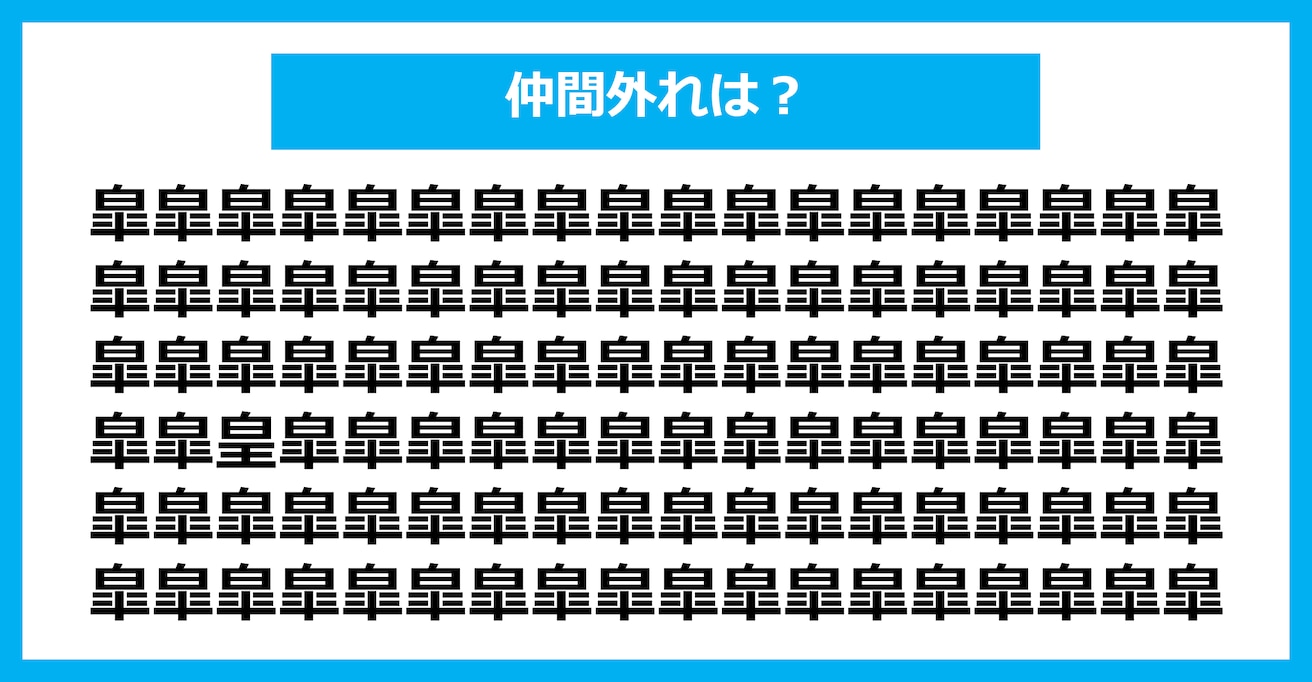 仲間外れは？

皐皐皐皐皐皐皐皐皐皐皐皐皐皐皐皐皐皐
皐皐皐皐皐皐皐皐皐皐皐皐皐皐皐皐皐皐
皐皐皐皐皐皐皐皐皐皐皐皐皐皐皐皐皐皐
皐皐皇皐皐皐皐皐皐皐皐皐皐皐皐皐皐皐
皐皐皐皐皐皐皐皐皐皐皐皐皐皐皐皐皐皐
皐皐皐皐皐皐皐皐皐皐皐皐皐皐皐皐皐皐